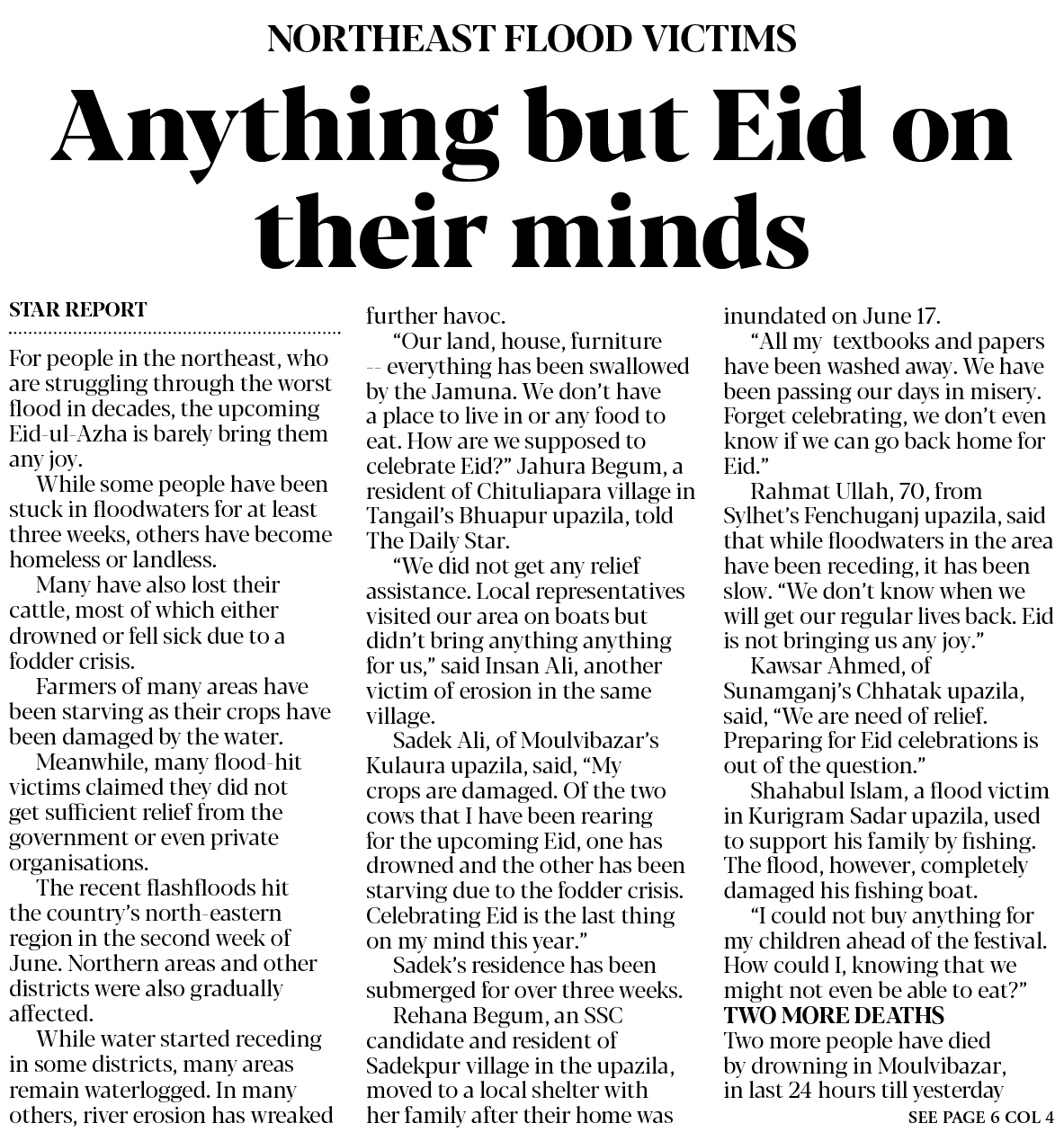 NORTHEAST FLOOD VICTIMS

Anything but Eid on their minds

STAR REPORT

For people in the northeast, who are struggling through the worst flood in decades, the upcoming Eid-ul-Azha is barely bring them any joy.

While some people have been stuck in floodwaters for at least three weeks, others have become homeless or landless.

Many have also lost their cattle, most of which either drowned or fell sick due to a fodder crisis.

Farmers of many areas have been starving as their crops have been damaged by the water.

Meanwhile, many flood-hit victims claimed they did not get sufficient relief from the government or even private organisations.

The recent flashfloods hit the country's north-eastern region in the second week of June. Northern areas and other districts were also gradually affected.

While water started receding in some districts, many areas remain waterlogged. In many others, river erosion has wreaked further havoc.

"Our land, house, furniture -- everything has been swallowed by the Jamuna. We don't have a place to live in or any food to eat. How are we supposed to celebrate Eid?" Jahura Begum, a resident of Chituliapara village in Tangail's Bhuapur upazila, told The Daily Star.

"We did not get any relief assistance. Local representatives visited our area on boats but didn't bring anything anything for us," said Insan Ali, another victim of erosion in the same village.

Sadek Ali, of Moulvibazar's Kulaura upazila, said, "My crops are damaged. Of the two cows that I have been rearing for the upcoming Eid, one has drowned and the other has been starving due to the fodder crisis. Celebrating Eid is the last thing on my mind this year."

Sadek's residence has been submerged for over three weeks.

Rehana Begum, an SSC candidate and resident of Sadekpur village in the upazila, moved to a local shelter with her family after their home was inundated on June 17.

"All my textbooks and papers have been washed away. We have been passing our days in misery. Forget celebrating, we don't even know if we can go back home for Eid."

Rahmat Ullah, 70, from Sylhet's Fenchuganj upazila, said that while floodwaters in the area have been receding, it has been slow. "We don't know when we will get our regular lives back. Eid is not bringing us any joy."

Kawsar Ahmed, of Sunamganj's Chhatak upazila, said, "We are need of relief. Preparing for Eid celebrations is out of the question."

Shahabul Islam, a flood victim in Kurigram Sadar upazila, used to support his family by fishing. The flood, however, completely damaged his fishing boat.

"I could not buy anything for my children ahead of the festival. How could I, knowing that we might not even be able to eat?"

TWO MORE DEATHS

Two more people have died by drowning in Moulvibazar, in last 24 hours till yesterday

SEE PAGE 6 COL 4